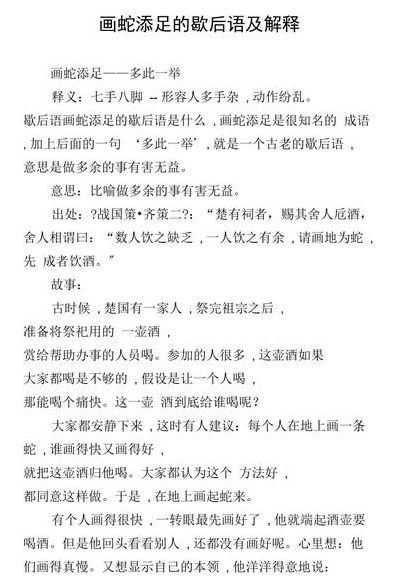 画蛇添足的歇后语及解释

画蛇添足——多此一举

释义：七手八脚 -- 形容人多手杂，动作纷乱。

歇后语画蛇添足的歇后语是什么，画蛇添足是很知名的 成语，加上后面的一句 ‘多此一举’，就是一个古老的歇后语，意思是做多余的事有害无益。

意思：比喻做多余的事有害无益。

出处：?战国策•齐策二?：“楚有祠者，赐其舍人卮酒，舍人相谓曰：“数人饮之缺乏，一人饮之有余，请画地为蛇，先 成者饮酒。”

故事：

古时候，楚国有一家人，祭完祖宗之后，准备将祭祀用的 一壶酒，赏给帮助办事的人员喝。参加的人很多，这壶酒如果大家都喝是不够的，假设是让一个人喝，那能喝个痛快。这一壶 酒到底给谁喝呢？

大家都安静下来，这时有人建议：每个人在地上画一条蛇，谁画得快又画得好，就把这壶酒归他喝。大家都认为这个 方法好，都同意这样做。于是，在地上画起蛇来。

有个人画得很快，一转眼最先画好了，他就端起酒壶要喝酒。但是他回头看看别人，还都没有画好呢。心里想：他们画得真慢。又想显示自己的本领，他洋洋得意地说：